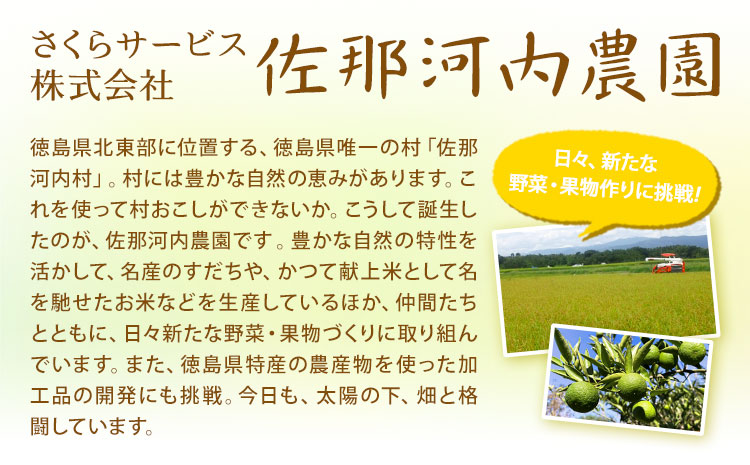 さくらサービス
株式会社

佐那河内農園

徳島県北東部に位置する、徳島県唯一の村「佐那河内村」。村には豊かな自然の恵みがあります。これを使って村おこしができないか。こうして誕生したのが、佐那河内農園です。豊かな自然の特性を活かして、名産のすだちや、かつて献上米として名を馳せたお米などを生産しているほか、仲間たちとともに、日々新たな野菜・果物づくりに取り組んでいます。また、徳島県特産の農産物を使った加工品の開発にも挑戦。今日も、太陽の下、畑と格闘しています。

日々、新たな
野菜・果物作りに挑戦!